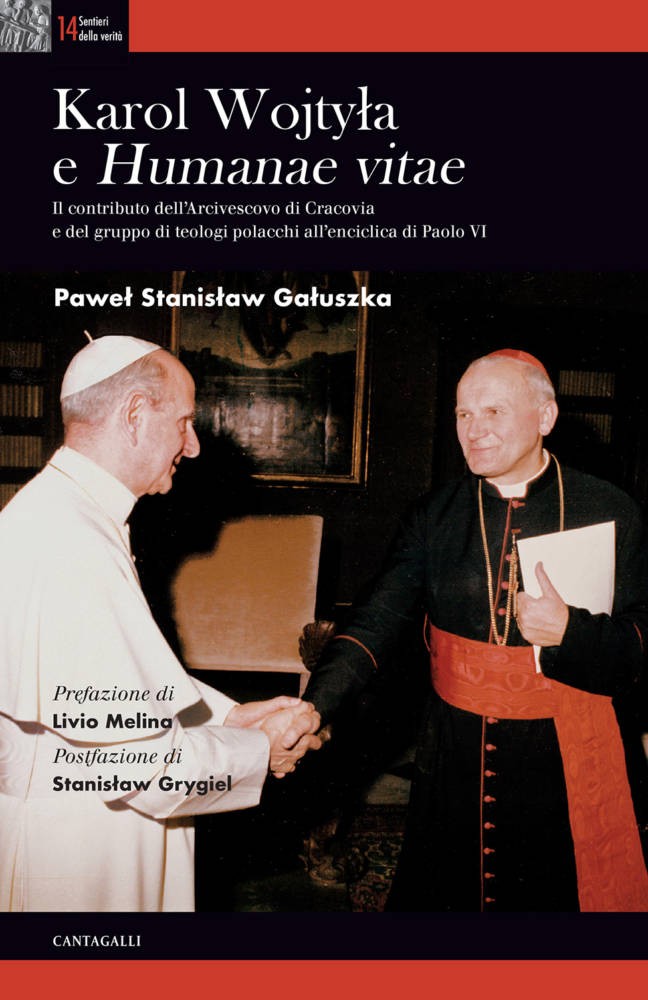 14 Sentieri della verità

Karol Wojtyła
e Humanae vitae

Il contributo dell'Arcivescovo di Cracovia e del gruppo di teologi polacchi all'enciclica di Paolo VI

Paweł Stanisław Gałuszka

Prefazione di
Livio Melina
Postfazione di
Stanisław Grygiel

CANTAGALLI